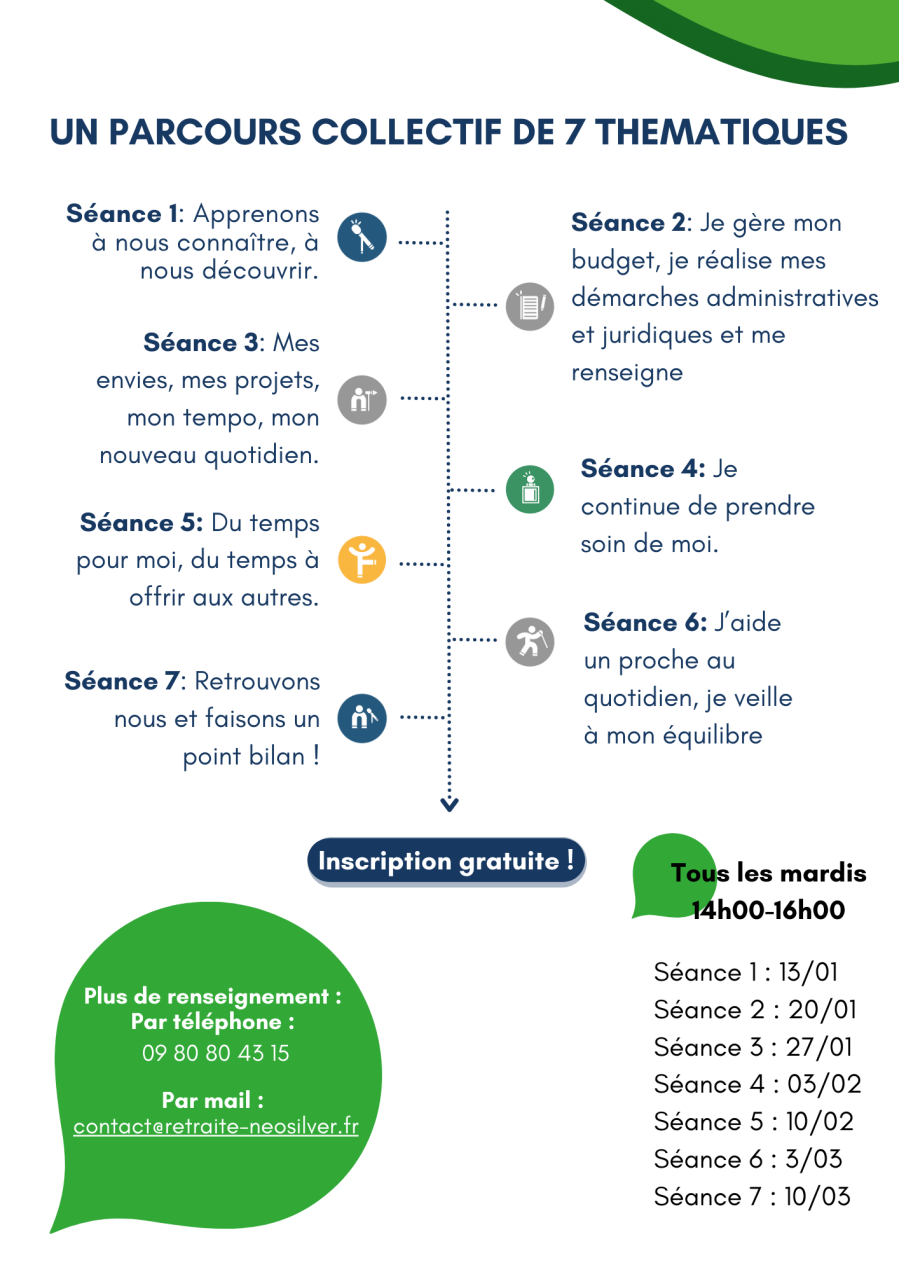 UN PARCOURS COLLECTIF DE 7 THEMATIQUES

Séance 1: Apprenons à nous connaître, à nous découvrir.

Séance 2: Je gère mon budget, je réalise mes démarches administratives et juridiques et me renseigne

Séance 3: Mes envies, mes projets, mon tempo, mon nouveau quotidien.

Séance 4: Je continue de prendre soin de moi.

Séance 5: Du temps pour moi, du temps à offrir aux autres.

Séance 6: J'aide un proche au quotidien, je veille à mon équilibre

Séance 7: Retrouvons nous et faisons un point bilan !

Inscription gratuite !

Tous les mardis 14h00-16h00

Séance 1 : 13/01
Séance 2 : 20/01
Séance 3 : 27/01
Séance 4 : 03/02
Séance 5 : 10/02
Séance 6 : 3/03
Séance 7 : 10/03

Plus de renseignement :
Par téléphone :
09 80 80 43 15

Par mail :
contact@retraite-neosilver.fr